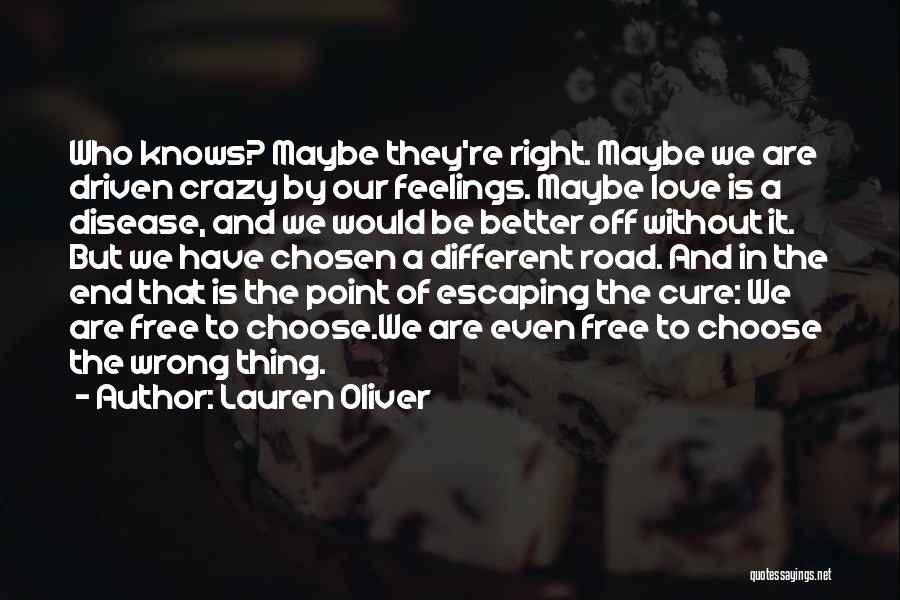 Who knows? Maybe they're right. Maybe we are driven crazy by our feelings. Maybe love is a disease, and we would be better off without it. But we have chosen a different road. And in the end that is the point of escaping the cure: We are free to choose.We are even free to choose the wrong thing.

- Author: Lauren Oliver

quotessayings.net